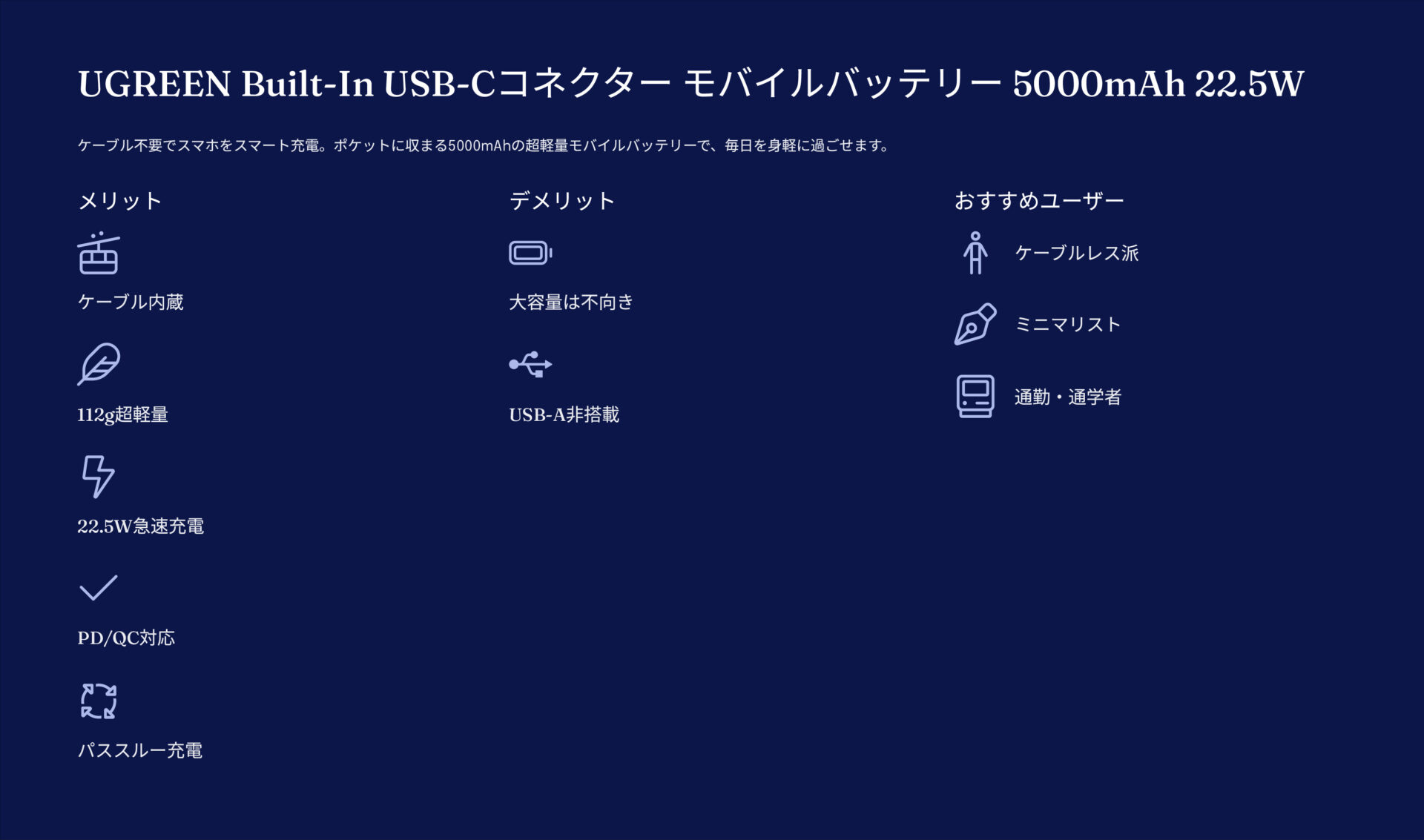 UGREEN Built-In USB-Cコネクター モバイルバッテリー 5000mAh 22.5W

ケーブル不要でスマホをスマート充電。ポケットに収まる5000mAhの超軽量モバイルバッテリーで、毎日を身軽に過ごせます。

メリット

ケーブル内蔵

112g超軽量

22.5W急速充電

PD/QC対応

パススルー充電

デメリット

大容量は不向き

USB-A非搭載

おすすめユーザー

ケーブルレス派

ミニマリスト

通勤・通学者